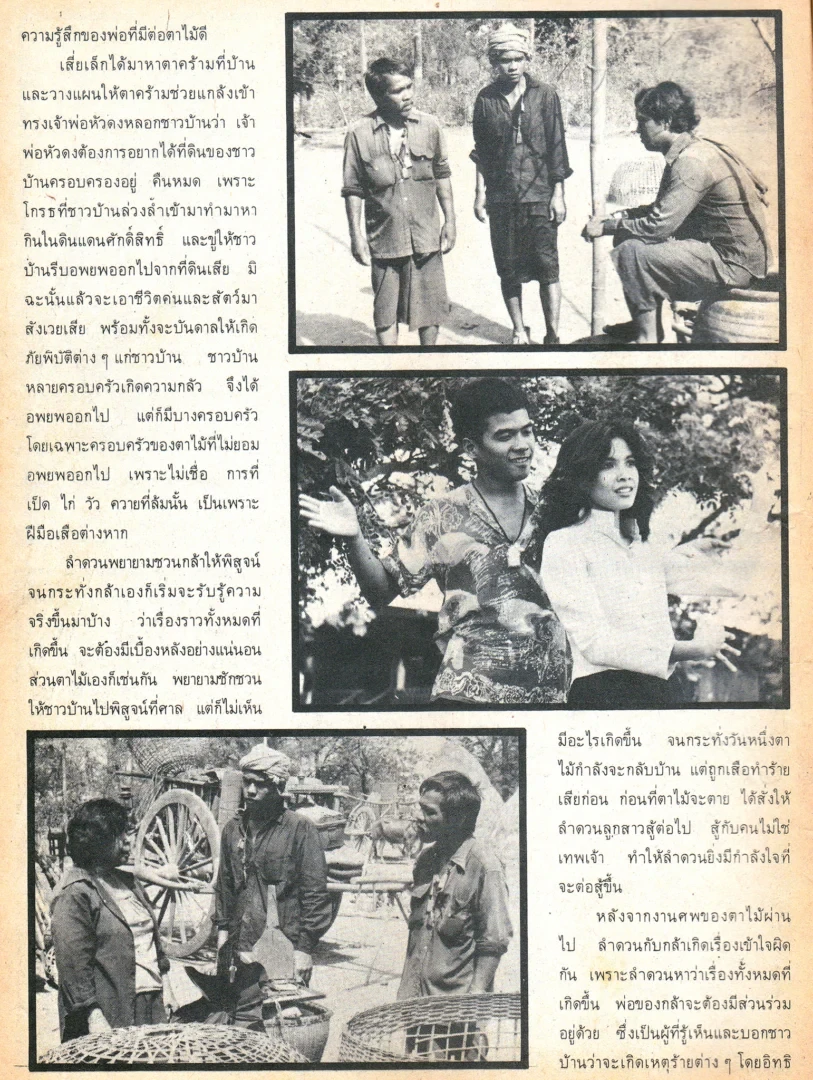 ความรู้สึกของพ่อที่มีต่อตาไม้ดี

เสี่ยเล็กได้มาหาตาคร้ามที่บ้าน และวางแผนให้ตาคร้ามช่วยแกล้งเข้าทรงเจ้าพ่อหัวดงหลอกชาวบ้านว่า เจ้าพ่อหัวดงต้องการอยากได้ที่ดินของชาวบ้านครอบครองอยู่ คืนหมด เพราะโกรธที่ชาวบ้านล่วงล้ำเข้ามาทำมาหากินในดินแดนศักดิ์สิทธิ์ และขู่ให้ชาวบ้านรีบอพยพออกไปจากที่ดินเสีย มิฉะนั้นแล้วจะเอาชีวิตคนและสัตว์มาสังเวยเสีย พร้อมทั้งจะบันดาลให้เกิดภัยพิบัติต่าง ๆ แก่ชาวบ้าน ชาวบ้านหลายครอบครัวเกิดความกลัว จึงได้อพยพออกไป แต่ก็มีบางครอบครัวโดยเฉพาะครอบครัวของตาไม้ที่ไม่ยอมอพยพออกไป เพราะไม่เชื่อ การที่เป็ด ไก่ วัว ควายที่ล้มนั้น เป็นเพราะฝีมือเสือต่างหาก

ลำดวนพยายามชวนกล้าให้พิสูจน์ จนกระทั่งกล้าเองก็เริ่มจะรับรู้ความจริงขึ้นมาบ้าง ว่าเรื่องราวทั้งหมดที่เกิดขึ้น จะต้องมีเบื้องหลังอย่างแน่นอน ส่วนตาไม้เองก็เช่นกัน พยายามชักชวนให้ชาวบ้านไปพิสูจน์ที่ศาล แต่ก็ไม่เห็นมีอะไรเกิดขึ้น จนกระทั่งวันหนึ่งตาไม้กำลังจะกลับบ้าน แต่ถูกเสือทำร้ายเสียก่อน ก่อนที่ตาไม้จะตาย ได้สั่งให้ลำดวนลูกสาวสู้ต่อไป สู้กับคนไม่ใช่เทพเจ้า ทำให้ลำดวนยิ่งมีกำลังใจที่จะต่อสู้ขึ้น

หลังจากงานศพของตาไม้ผ่านไป ลำดวนกับกล้าเกิดเรื่องเข้าใจผิดกัน เพราะลำดวนหาว่าเรื่องทั้งหมดที่เกิดขึ้น พ่อของกล้าจะต้องมีส่วนร่วมอยู่ด้วย ซึ่งเป็นผู้ที่รู้เห็นและบอกชาวบ้านว่าจะเกิดเหตุร้ายต่าง ๆ โดยอิทธิ